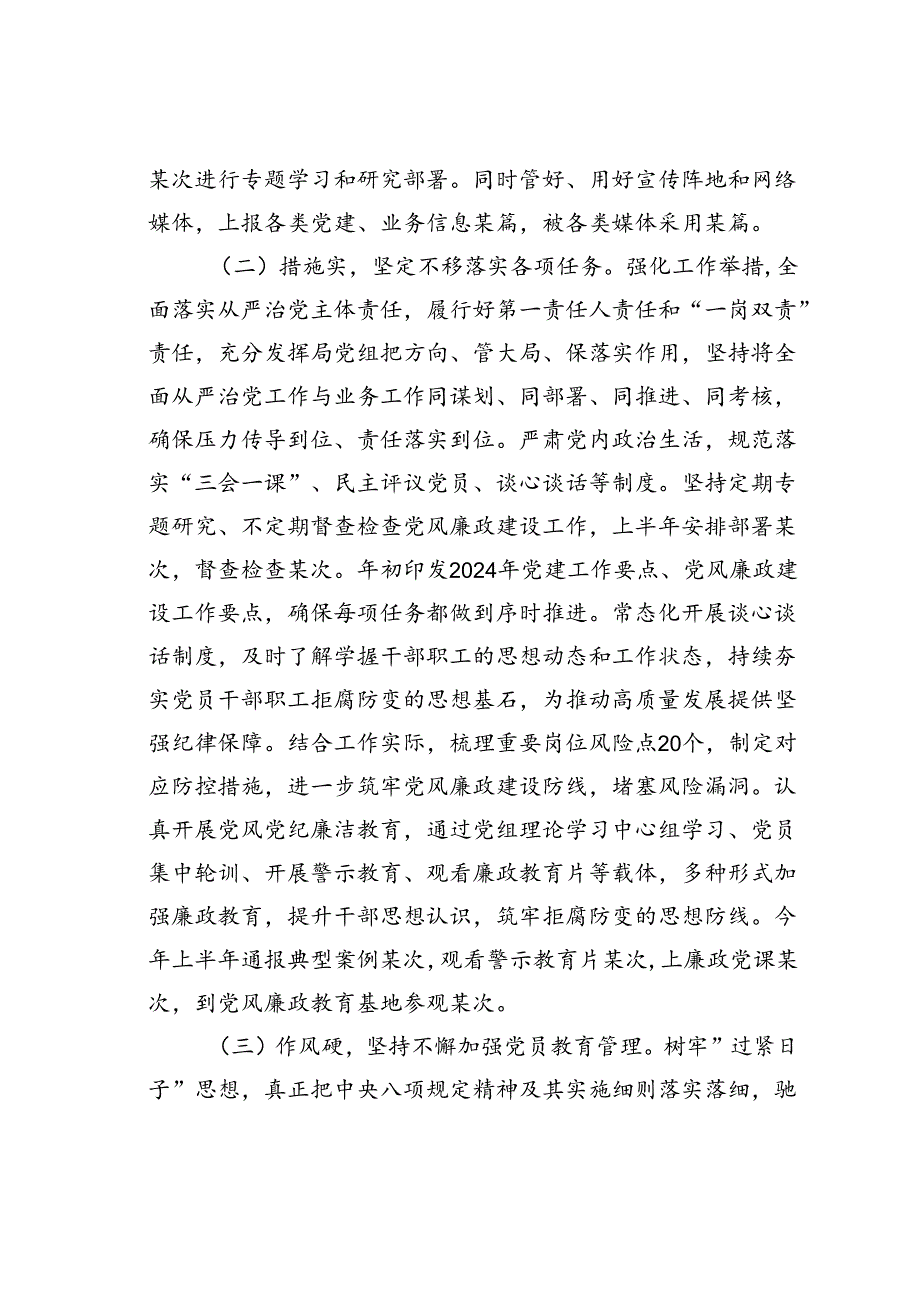 某次进行专题学习和研究部署。同时管好、用好宣传阵地和网络媒体，上报各类党建、业务信息某篇，被各类媒体采用某篇。

（二）措施实，坚定不移落实各项任务。强化工作举措，全面落实从严治党主体责任，履行好第一责任人责任和“一岗双责”责任，充分发挥局党组把方向、管大局、保落实作用，坚持将全面从严治党工作与业务工作同谋划、同部署、同推进、同考核，确保压力传导到位、责任落实到位。严肃党内政治生活，规范落实“三会一课”、民主评议党员、谈心谈话等制度。坚持定期专题研究、不定期督查检查党风廉政建设工作，上半年安排部署某次，督查检查某次。年初印发2024年党建工作要点、党风廉政建设工作要点，确保每项任务都做到序时推进。常态化开展谈心谈话制度，及时了解学握干部职工的思想动态和工作状态，持续夯实党员干部职工拒腐防变的思想基石，为推动高质量发展提供坚强纪律保障。结合工作实际，梳理重要岗位风险点20个，制定对应防控措施，进一步筑牢党风廉政建设防线，堵塞风险漏洞。认真开展党风党纪廉洁教育，通过党组理论学习中心组学习、党员集中轮训、开展警示教育、观看廉政教育片等载体，多种形式加强廉政教育，提升干部思想认识，筑牢拒腐防变的思想防线。今年上半年通报典型案例某次，观看警示教育片某次，上廉政党课某次，到党风廉政教育基地参观某次。

（三）作风硬，坚持不懈加强党员教育管理。树牢”过紧日子”思想，真正把中央八项规定精神及其实施细则落实落细，驰